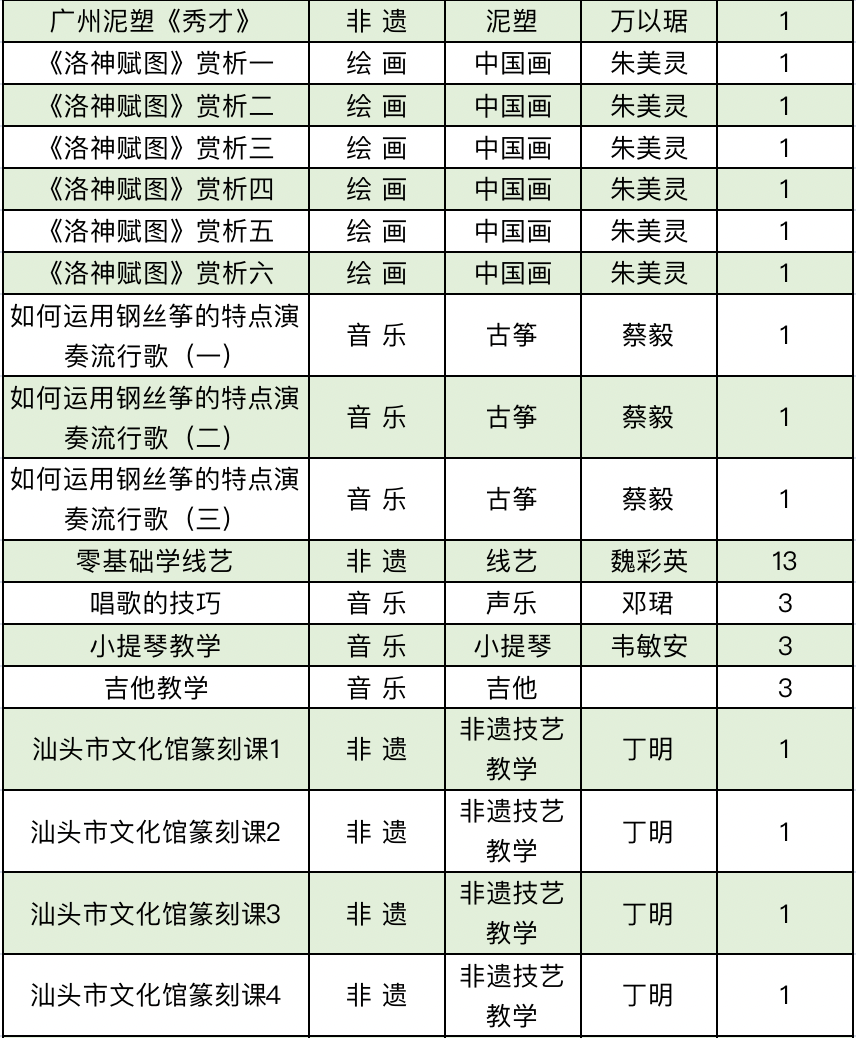 | 广州泥塑《秀才》 | 非 遗 | 泥塑 | 万以琚 | 1 |
|---|---|---|---|---|
| 《洛神赋图》赏析一 | 绘 画 | 中国画 | 朱美灵 | 1 |
| 《洛神赋图》赏析二 | 绘 画 | 中国画 | 朱美灵 | 1 |
| 《洛神赋图》赏析三 | 绘 画 | 中国画 | 朱美灵 | 1 |
| 《洛神赋图》赏析四 | 绘 画 | 中国画 | 朱美灵 | 1 |
| 《洛神赋图》赏析五 | 绘 画 | 中国画 | 朱美灵 | 1 |
| 《洛神赋图》赏析六 | 绘 画 | 中国画 | 朱美灵 | 1 |
| 如何运用钢丝筝的特点演奏流行歌（一） | 音 乐 | 古筝 | 蔡毅 | 1 |
| 如何运用钢丝筝的特点演奏流行歌（二） | 音 乐 | 古筝 | 蔡毅 | 1 |
| 如何运用钢丝筝的特点演奏流行歌（三） | 音 乐 | 古筝 | 蔡毅 | 1 |
| 零基础学线艺 | 非 遗 | 线艺 | 魏彩英 | 13 |
| 唱歌的技巧 | 音 乐 | 声乐 | 邓珺 | 3 |
| 小提琴教学 | 音 乐 | 小提琴 | 韦敏安 | 3 |
| 吉他教学 | 音 乐 | 吉他 | | 3 |
| 汕头市文化馆篆刻课1 | 非 遗 | 非遗技艺教学 | 丁明 | 1 |
| 汕头市文化馆篆刻课2 | 非 遗 | 非遗技艺教学 | 丁明 | 1 |
| 汕头市文化馆篆刻课3 | 非 遗 | 非遗技艺教学 | 丁明 | 1 |
| 汕头市文化馆篆刻课4 | 非 遗 | 非遗技艺教学 | 丁明 | 1 |